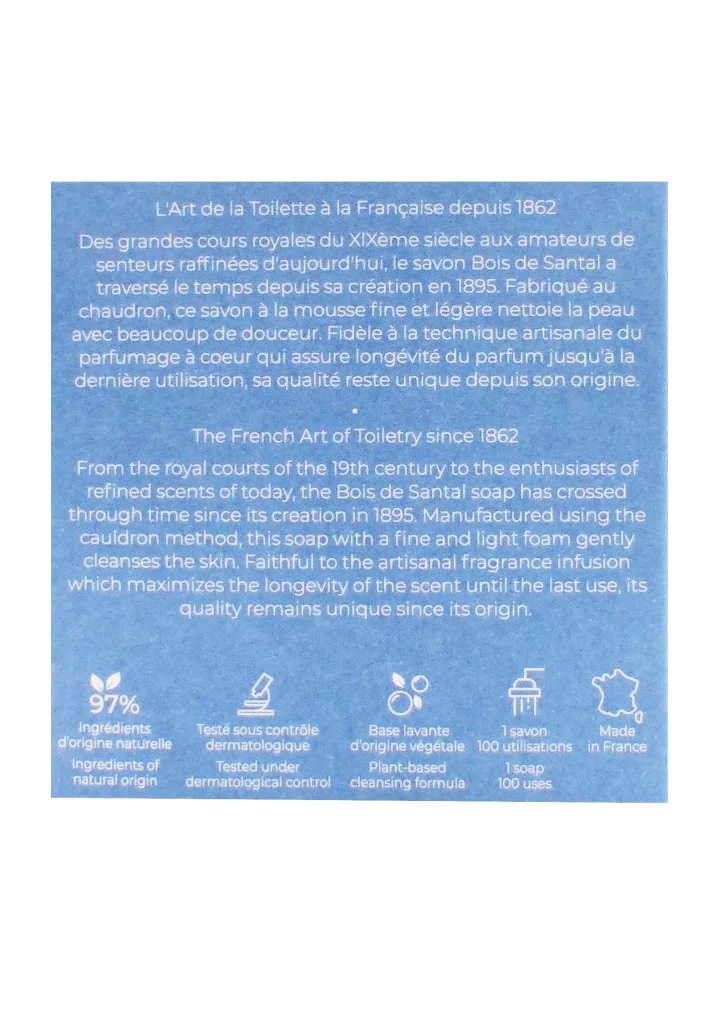 L'Art de la Toilette à la Française depuis 1862

Des grandes cours royales du XIXème siècle aux amateurs de senteurs raffinées d'aujourd'hui, le savon Bois de Santal a traversé le temps depuis sa création en 1895. Fabriqué au chaudron, ce savon à la mousse fine et légère nettoie la peau avec beaucoup de douceur. Fidèle à la technique artisanale du parfumage à coeur qui assure longévité du parfum jusqu'à la dernière utilisation, sa qualité reste unique depuis son origine.

•

The French Art of Toiletry since 1862

From the royal courts of the 19th century to the enthusiasts of refined scents of today, the Bois de Santal soap has crossed through time since its creation in 1895. Manufactured using the cauldron method, this soap with a fine and light foam gently cleanses the skin. Faithful to the artisanal fragrance infusion which maximizes the longevity of the scent until the last use, its quality remains unique since its origin.

97%
Ingrédients d'origine naturelle
Ingredients of natural origin

Testé sous contrôle dermatologique
Tested under dermatological control

Base lavante d'origine végétale
Plant-based cleansing formula

1 savon 100 utilisations
1 soap 100 uses

Made in France